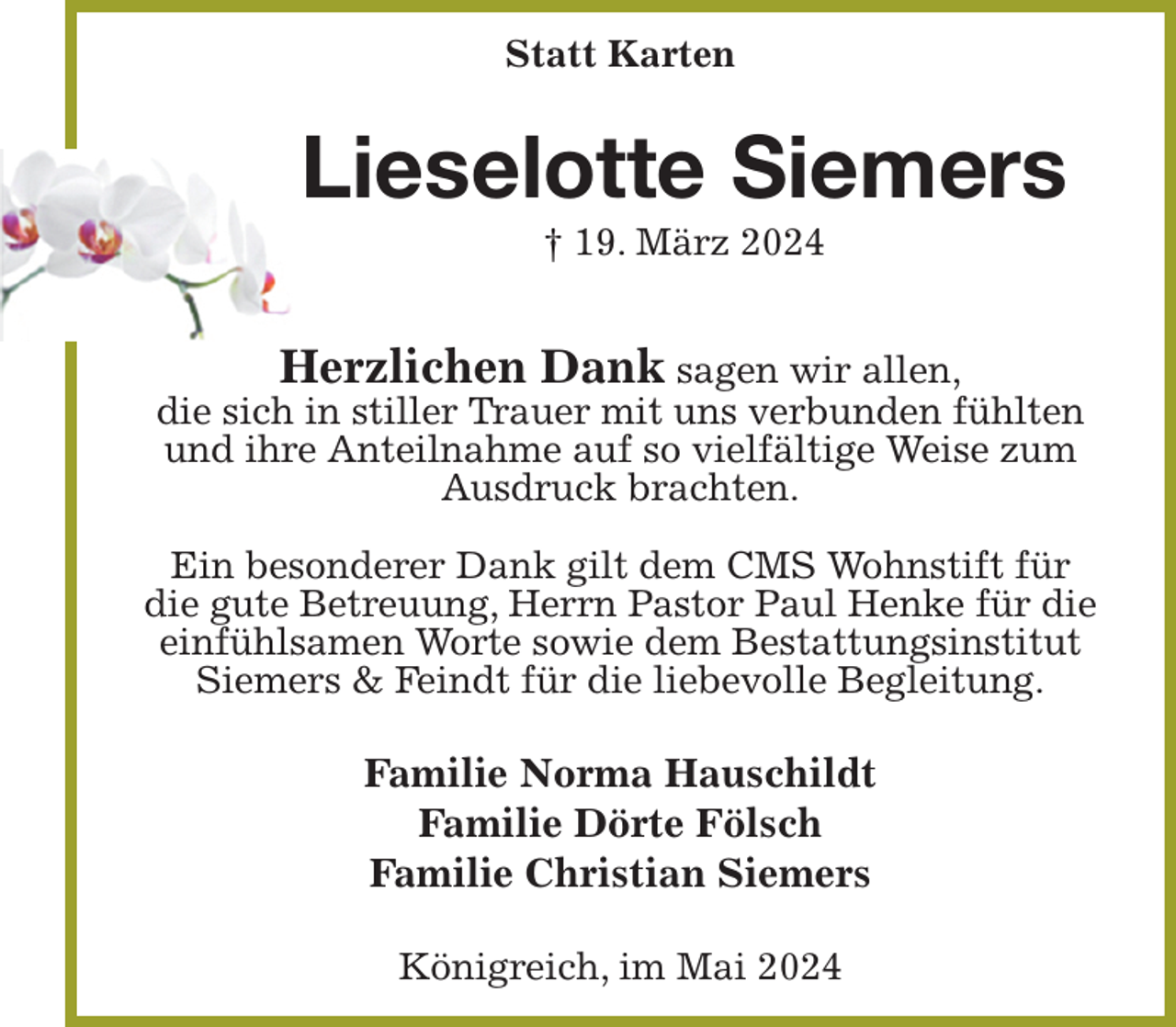 Statt Karten

Lieselotte Siemers

† 19. März 2024

Herzlichen Dank sagen wir allen, die sich in stiller Trauer mit uns verbunden fühlten und ihre Anteilnahme auf so vielfältige Weise zum Ausdruck brachten.

Ein besonderer Dank gilt dem CMS Wohnstift für die gute Betreuung, Herrn Pastor Paul Henke für die einfühlsamen Worte sowie dem Bestattungsinstitut Siemers & Feindt für die liebevolle Begleitung.

Familie Norma Hauschildt
Familie Dörte Fölsch
Familie Christian Siemers

Königreich, im Mai 2024